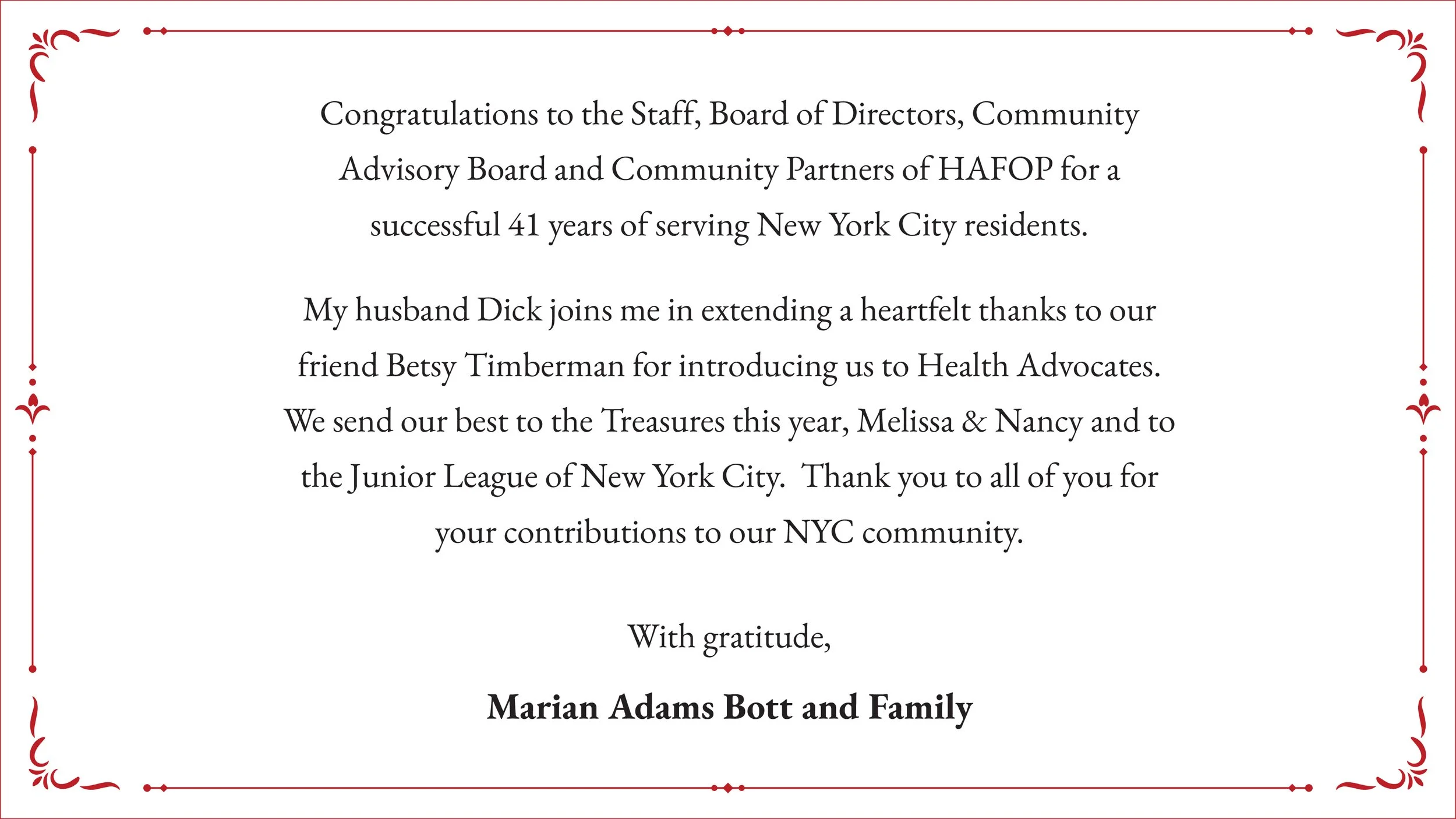 Congratulations to the Staff, Board of Directors, Community Advisory Board and Community Partners of HAFOP for a successful 41 years of serving New York City residents.

My husband Dick joins me in extending a heartfelt thanks to our friend Betsy Timberman for introducing us to Health Advocates. We send our best to the Treasures this year, Melissa & Nancy and to the Junior League of New York City. Thank you to all of you for your contributions to our NYC community.

With gratitude,

Marian Adams Bott and Family